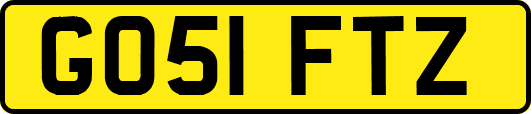 GO51 FTZ